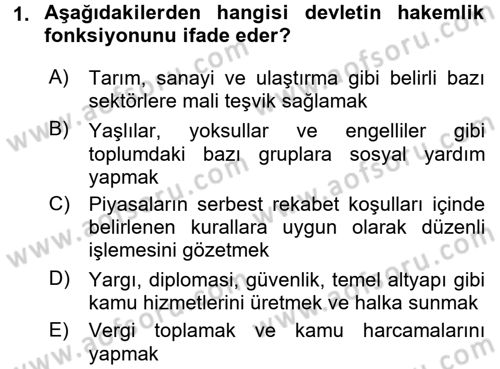 1. Aşağıdakilerden hangisi devletin hakemlik fonksiyonunu ifade eder?

A) Tarım, sanayi ve ulaştırma gibi belirli bazı sektörlere mali teşvik sağlamak

B) Yaşlılar, yoksullar ve engelliler gibi toplumdaki bazı gruplara sosyal yardım yapmak

C) Piyasaların serbest rekabet koşulları içinde belirlenen kurallara uygun olarak düzenli işlemesini gözetmek

D) Yargı, diplomasi, güvenlik, temel altyapı gibi kamu hizmetlerini üretmek ve halka sunmak

E) Vergi toplamak ve kamu harcamalarını yapmak

www.aofsoru.com